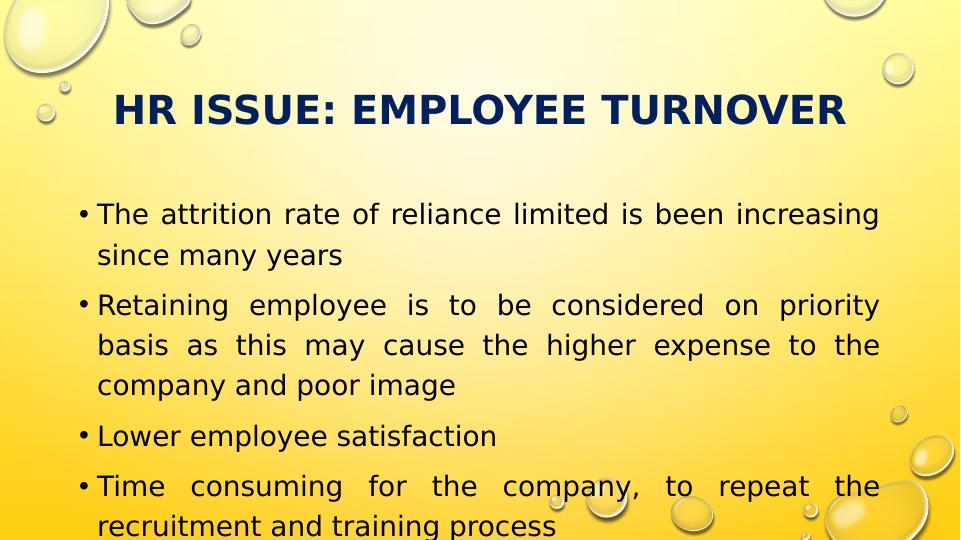 HR ISSUE: EMPLOYEE TURNOVER

• The attrition rate of reliance limited is been increasing since many years

• Retaining employee is to be considered on priority basis as this may cause the higher expense to the company and poor image

• Lower employee satisfaction

• Time consuming for the company, to repeat the recruitment and training process